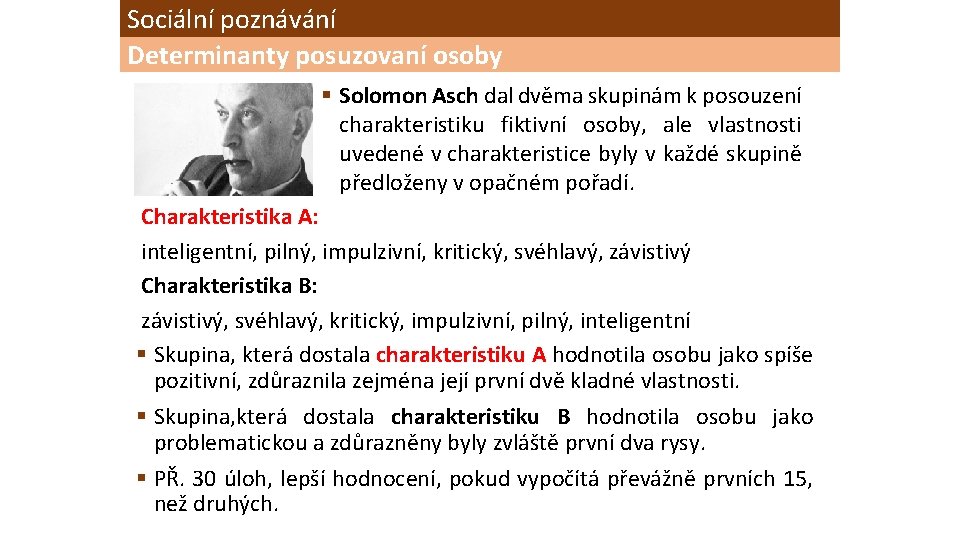 Sociální poznávání
Determinanty posuzovaní osoby

▪ Solomon Asch dal dvěma skupinám k posouzení charakteristiku fiktivní osoby, ale vlastnosti uvedené v charakteristice byly v každé skupině předloženy v opačném pořadí.

Charakteristika A:
inteligentní, pilný, impulzivní, kritický, svéhlavý, závistivý
Charakteristika B:
závistivý, svéhlavý, kritický, impulzivní, pilný, inteligentní

▪ Skupina, která dostala charakteristiku A hodnotila osobu jako spíše pozitivní, zdůraznila zejména její první dvě kladné vlastnosti.
▪ Skupina,která dostala charakteristiku B hodnotila osobu jako problematickou a zdůrazněny byly zvláště první dva rysy.
▪ PŘ. 30 úloh, lepší hodnocení, pokud vypočítá převážně prvních 15, než druhých.